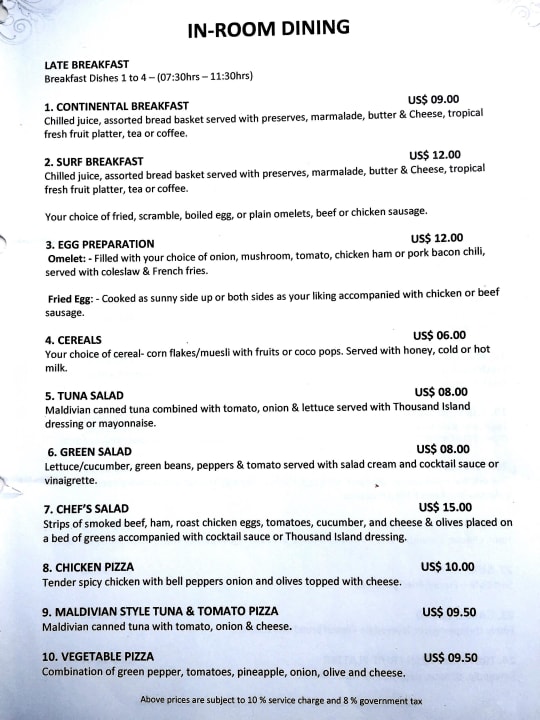 IN-ROOM DINING

LATE BREAKFAST
Breakfast Dishes 1 to 4 – (07:30hrs – 11:30hrs)

1. CONTINENTAL BREAKFAST
US$ 09.00
Chilled juice, assorted bread basket served with preserves, marmalade, butter & Cheese, tropical fresh fruit platter, tea or coffee.

2. SURF BREAKFAST
US$ 12.00
Chilled juice, assorted bread basket served with preserves, marmalade, butter & Cheese, tropical fresh fruit platter, tea or coffee.

Your choice of fried, scramble, boiled egg, or plain omelets, beef or chicken sausage.

3. EGG PREPARATION
US$ 12.00
Omelet: - Filled with your choice of onion, mushroom, tomato, chicken ham or pork bacon chili, served with coleslaw & French fries.

Fried Egg: - Cooked as sunny side up or both sides as your liking accompanied with chicken or beef sausage.

4. CEREALS
US$ 06.00
Your choice of cereal- corn flakes/muesli with fruits or coco pops. Served with honey, cold or hot milk.

5. TUNA SALAD
US$ 08.00
Maldivian canned tuna combined with tomato, onion & lettuce served with Thousand Island dressing or mayonnaise.

6. GREEN SALAD
US$ 08.00
Lettuce/cucumber, green beans, peppers & tomato served with salad cream and cocktail sauce or vinaigrette.

7. CHEF'S SALAD
US$ 15.00
Strips of smoked beef, ham, roast chicken eggs, tomatoes, cucumber, and cheese & olives placed on a bed of greens accompanied with cocktail sauce or Thousand Island dressing.

8. CHICKEN PIZZA
US$ 10.00
Tender spicy chicken with bell peppers onion and olives topped with cheese.

9. MALDIVIAN STYLE TUNA & TOMATO PIZZA
US$ 09.50
Maldivian canned tuna with tomato, onion & cheese.

10. VEGETABLE PIZZA
US$ 09.50
Combination of green pepper, tomatoes, pineapple, onion, olive and cheese.

Above prices are subject to 10 % service charge and 8 % government tax